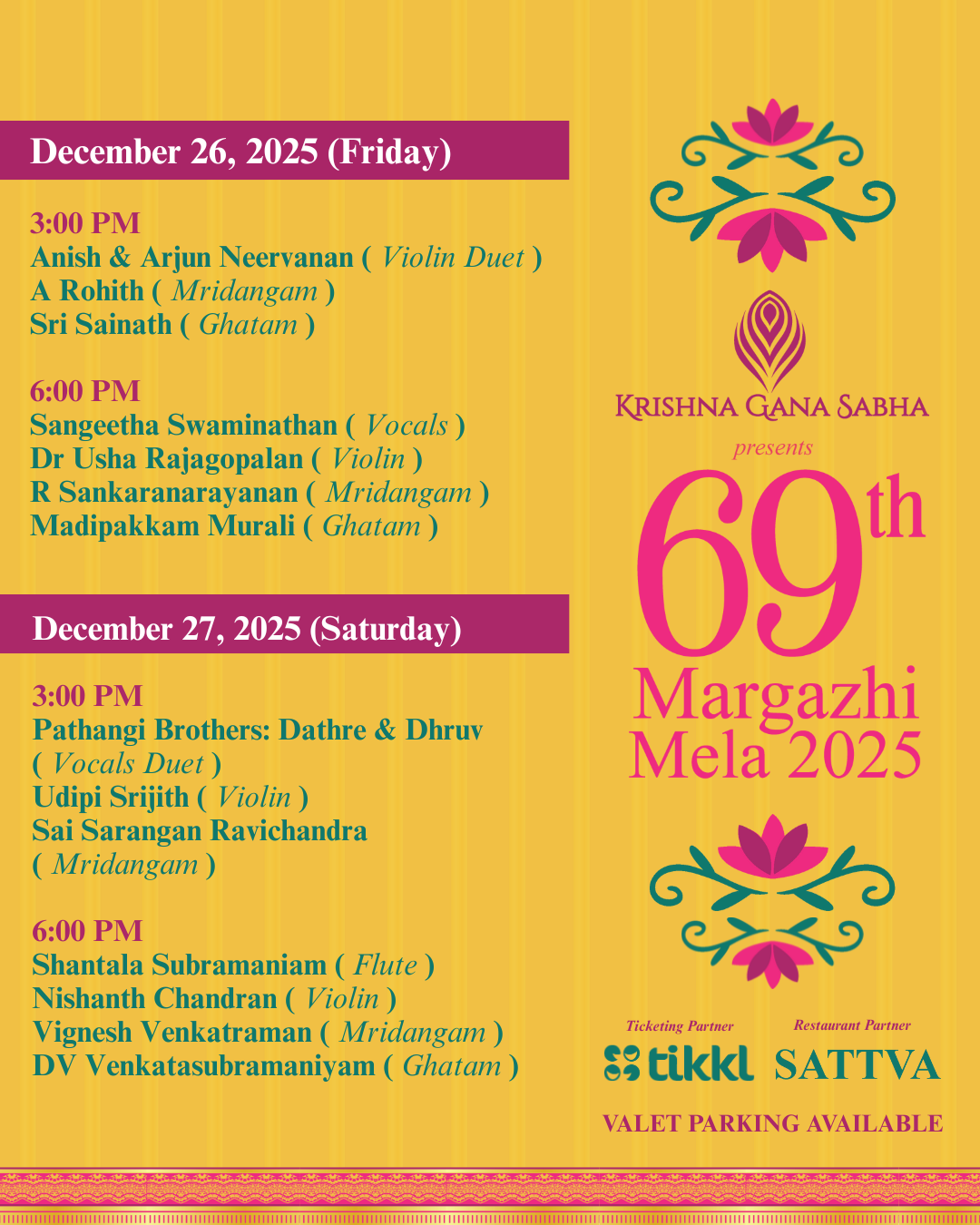 December 26, 2025 (Friday)

3:00 PM
Anish & Arjun Neervanan ( Violin Duet )
A Rohith ( Mridangam )
Sri Sainath ( Ghatam )

6:00 PM
Sangeetha Swaminathan ( Vocals )
Dr Usha Rajagopalan ( Violin )
R Sankaranarayanan ( Mridangam )
Madipakkam Murali ( Ghatam )

December 27, 2025 (Saturday)

3:00 PM
Pathangi Brothers: Dathre & Dhruv ( Vocals Duet )
Udipi Srijith ( Violin )
Sai Sarangan Ravichandra ( Mridangam )

6:00 PM
Shantala Subramaniam ( Flute )
Nishanth Chandran ( Violin )
Vignesh Venkatraman ( Mridangam )
DV Venkatasubramaniyam ( Ghatam )

KRISHNA GANA SABHA
presents
69th
Margazhi
Mela 2025

Ticketing Partner
tikkl
Restaurant Partner
SATTVA

VALET PARKING AVAILABLE